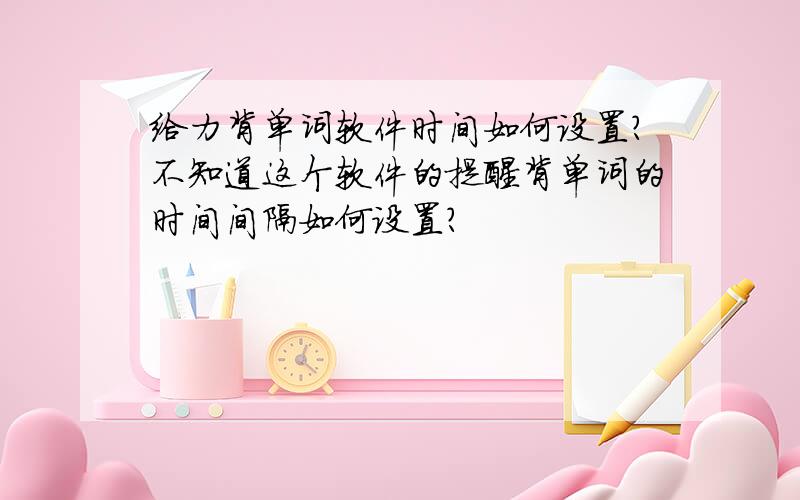 给力背单词软件时间如何设置?不知道这个软件的提醒背单词的时间间隔如何设置?